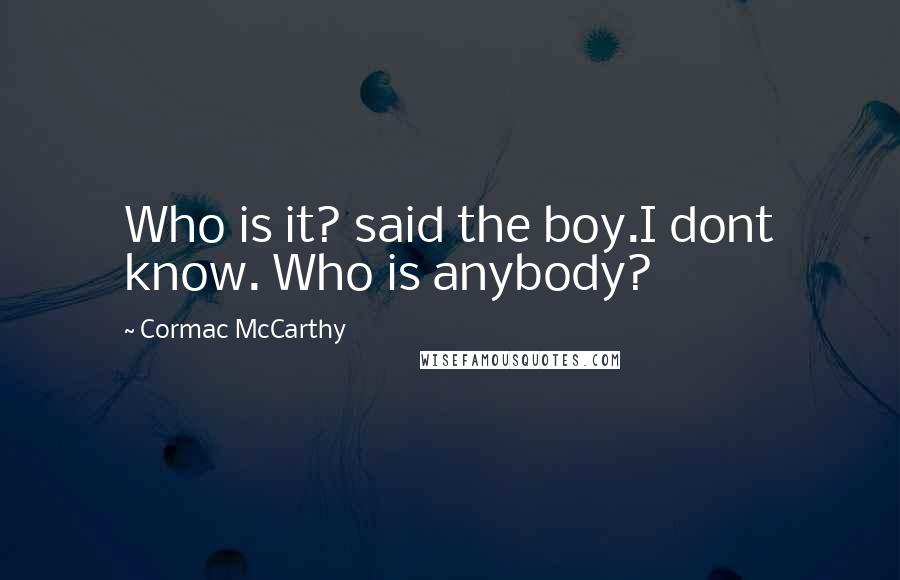 Who is it? said the boy.I dont know. Who is anybody?

~ Cormac McCarthy

WISEFAMOUSQUOTES.COM